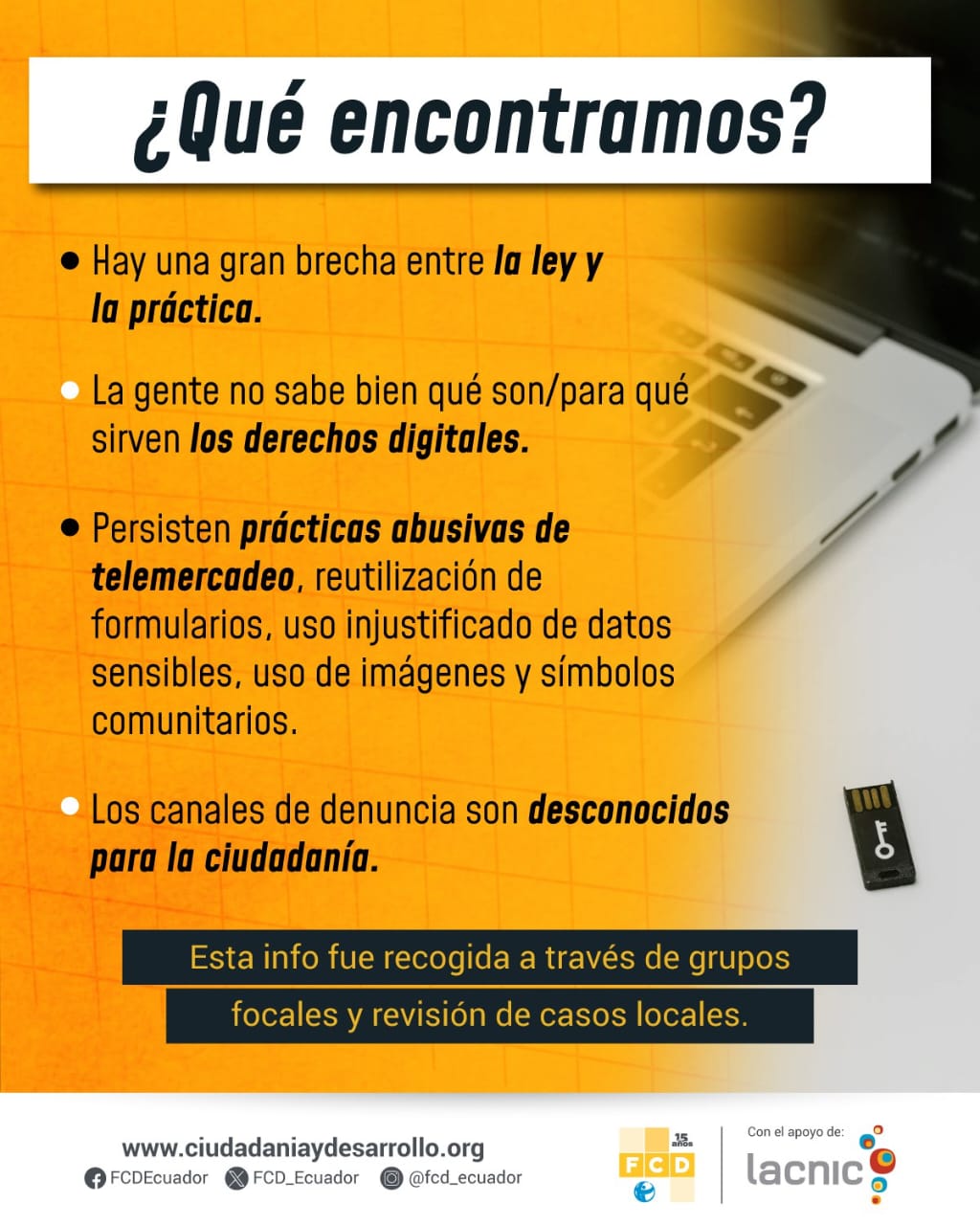 ¿Qué encontramos?

• Hay una gran brecha entre la ley y la práctica.

• La gente no sabe bien qué son/para qué sirven los derechos digitales.

• Persisten prácticas abusivas de telemercadeo, reutilización de formularios, uso injustificado de datos sensibles, uso de imágenes y símbolos comunitarios.

• Los canales de denuncia son desconocidos para la ciudadanía.

Esta info fue recogida a través de grupos focales y revisión de casos locales.

www.ciudadaniaydesarrollo.org
FCDEcuador FCD_Ecuador @fcd_ecuador

15 años
FCD

Con el apoyo de:
lacnic